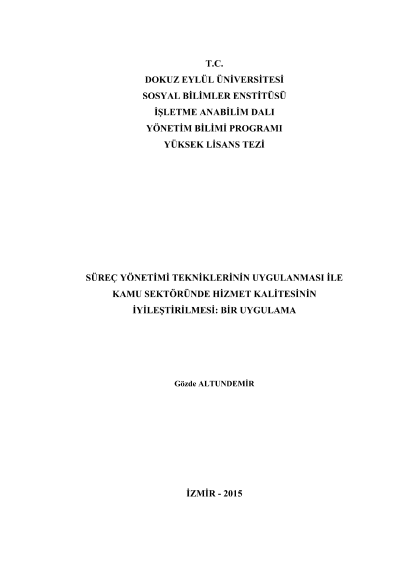 T.C.
DOKUZ EYLÜL ÜNİVERSİTESİ
SOSYAL BİLİMLER ENSTİTÜSÜ
İŞLETME ANABİLİM DALI
YÖNETİM BİLİMİ PROGRAMI
YÜKSEK LİSANS TEZİ

SÜREÇ YÖNETİMİ TEKNİKLERİNİN UYGULANMASI İLE
KAMU SEKTÖRÜNDE HİZMET KALİTESİNİN
İYİLEŞTİRİLMESİ: BİR UYGULAMA

Gözde ALTUNDEMİR

İZMİR - 2015